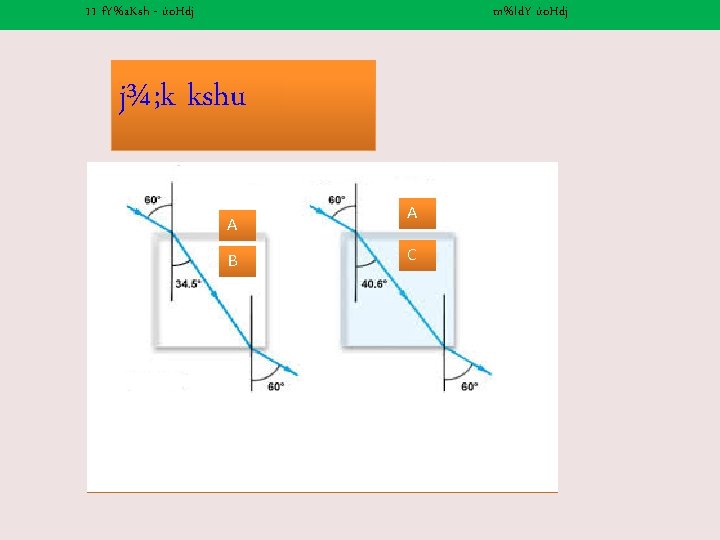 11 fY%aKsh - úoHdj

m%ldY úoHdj

j¾;k kshu

60°

A

B

34.5°

60°

60°

A

C

40.6°

60°